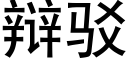 辩驳